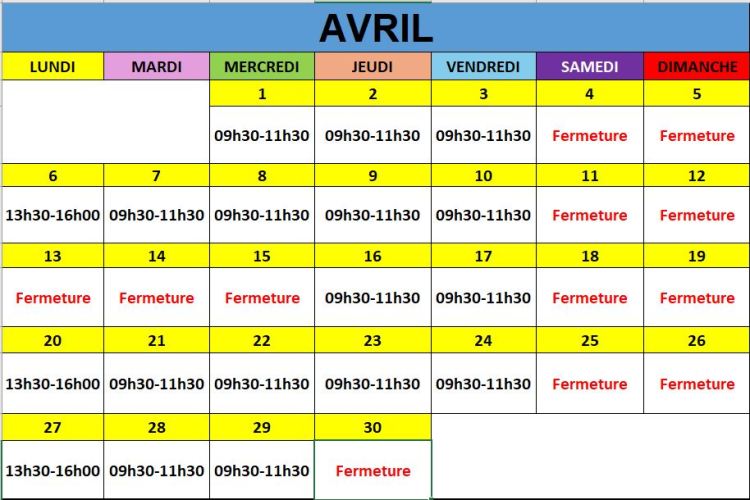 AVRIL

| LUNDI | MARDI | MERCREDI | JEUDI | VENDREDI | SAMEDI | DIMANCHE |
|---|---|---|---|---|---|---|
| | | 1 | 2 | 3 | 4 | 5 |
| | | 09h30-11h30 | 09h30-11h30 | 09h30-11h30 | Fermeture | Fermeture |
| 6 | 7 | 8 | 9 | 10 | 11 | 12 |
| 13h30-16h00 | 09h30-11h30 | 09h30-11h30 | 09h30-11h30 | 09h30-11h30 | Fermeture | Fermeture |
| 13 | 14 | 15 | 16 | 17 | 18 | 19 |
| Fermeture | Fermeture | Fermeture | 09h30-11h30 | 09h30-11h30 | Fermeture | Fermeture |
| 20 | 21 | 22 | 23 | 24 | 25 | 26 |
| 13h30-16h00 | 09h30-11h30 | 09h30-11h30 | 09h30-11h30 | 09h30-11h30 | Fermeture | Fermeture |
| 27 | 28 | 29 | 30 | | | |
| 13h30-16h00 | 09h30-11h30 | 09h30-11h30 | Fermeture | | | |